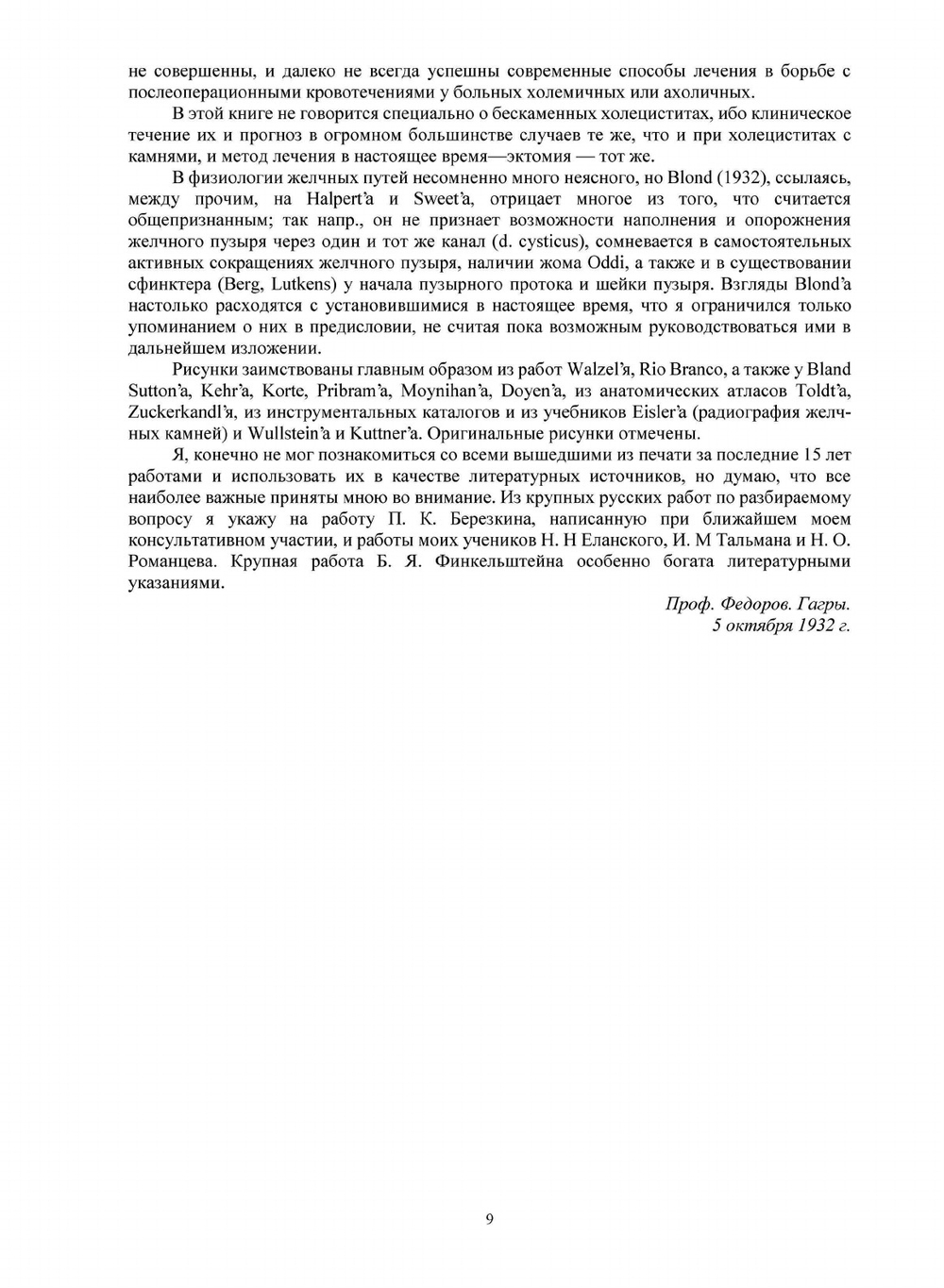 не совершенны, и далеко не всегда успешны современные способы лечения в борьбе с послеоперационными кровотечениями у больных холемичных или ахоличных.

В этой книге не говорится специально о бескаменных холециститах, ибо клиническое течение их и прогноз в огромном большинстве случаев те же, что и при холециститах с камнями, и метод лечения в настоящее время—эктомия — тот же.

В физиологии желчных путей несомненно много неясного, но Blond (1932), ссылаясь, между прочим, на Halpert'а и Sweet'а, отрицает многое из того, что считается общепризнанным; так напр., он не признает возможности наполнения и опорожнения желчного пузыря через один и тот же канал (d. cysticus), сомневается в самостоятельных активных сокращениях желчного пузыря, наличии жома Oddi, а также и в существовании сфинктера (Berg, Lutkens) у начала пузырного протока и шейки пузыря. Взгляды Blond'а настолько расходятся с установившимися в настоящее время, что я ограничился только упоминанием о них в предисловии, не считая пока возможным руководствоваться ими в дальнейшем изложении.

Рисунки заимствованы главным образом из работ Walzel'я, Rio Branco, а также у Bland Sutton'а, Kehr'а, Korte, Pribram'а, Moynihan'а, Doyen'а, из анатомических атласов Toldt'а, Zuckerkandl'я, из инструментальных каталогов и из учебников Eisler'а (радиография желчных камней) и Wullstein'а и Kuttner'а. Оригинальные рисунки отмечены.

Я, конечно не мог познакомиться со всеми вышедшими из печати за последние 15 лет работами и использовать их в качестве литературных источников, но думаю, что все наиболее важные приняты мною во внимание. Из крупных русских работ по разбираемому вопросу я укажу на работу П. К. Березкина, написанную при ближайшем моем консультативном участии, и работы моих учеников Н. Н Еланского, И. М Тальмана и Н. О. Романцева. Крупная работа Б. Я. Финкельштейна особенно богата литературными указаниями.

Проф. Федоров. Гагры.
5 октября 1932 г.

9